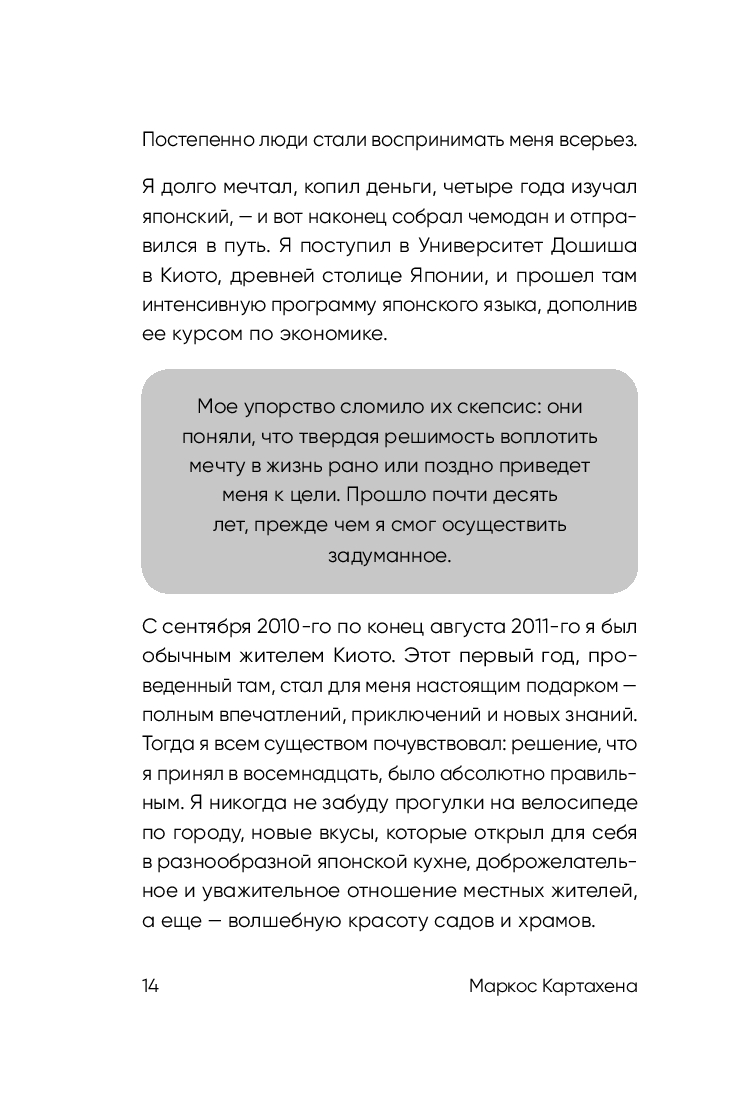 Постепенно люди стали воспринимать меня всерьез.

Я долго мечтал, копил деньги, четыре года изучал японский, — и вот наконец собрал чемодан и отправился в путь. Я поступил в Университет Дошиша в Киото, древней столице Японии, и прошел там интенсивную программу японского языка, дополнив ее курсом по экономике.

Мое упорство сломило их скепсис: они поняли, что твердая решимость воплотить мечту в жизнь рано или поздно приведет меня к цели. Прошло почти десять лет, прежде чем я смог осуществить задуманное.

С сентября 2010-го по конец августа 2011-го я был обычным жителем Киото. Этот первый год, проведенный там, стал для меня настоящим подарком — полным впечатлений, приключений и новых знаний. Тогда я всем существом почувствовал: решение, что я принял в восемнадцать, было абсолютно правильным. Я никогда не забуду прогулки на велосипеде по городу, новые вкусы, которые открыл для себя в разнообразной японской кухне, доброжелательное и уважительное отношение местных жителей, а еще — волшебную красоту садов и храмов.

14

Маркос Картахена